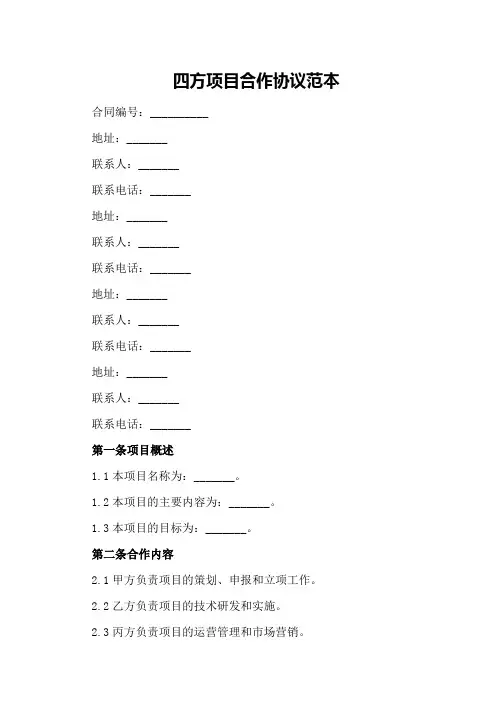 四方项目合作协议范本

合同编号：__________

地址：_______

联系人：_______

联系电话：_______

地址：_______

联系人：_______

联系电话：_______

地址：_______

联系人：_______

联系电话：_______

地址：_______

联系人：_______

联系电话：_______

第一条项目概述

1.1 本项目名称为：_______。

1.2 本项目的主要内容为：_______。

1.3 本项目的目标为：_______。

第二条合作内容

2.1 甲方负责项目的策划、申报和立项工作。

2.2 乙方负责项目的技术研发和实施。

2.3 丙方负责项目的运营管理和市场营销。